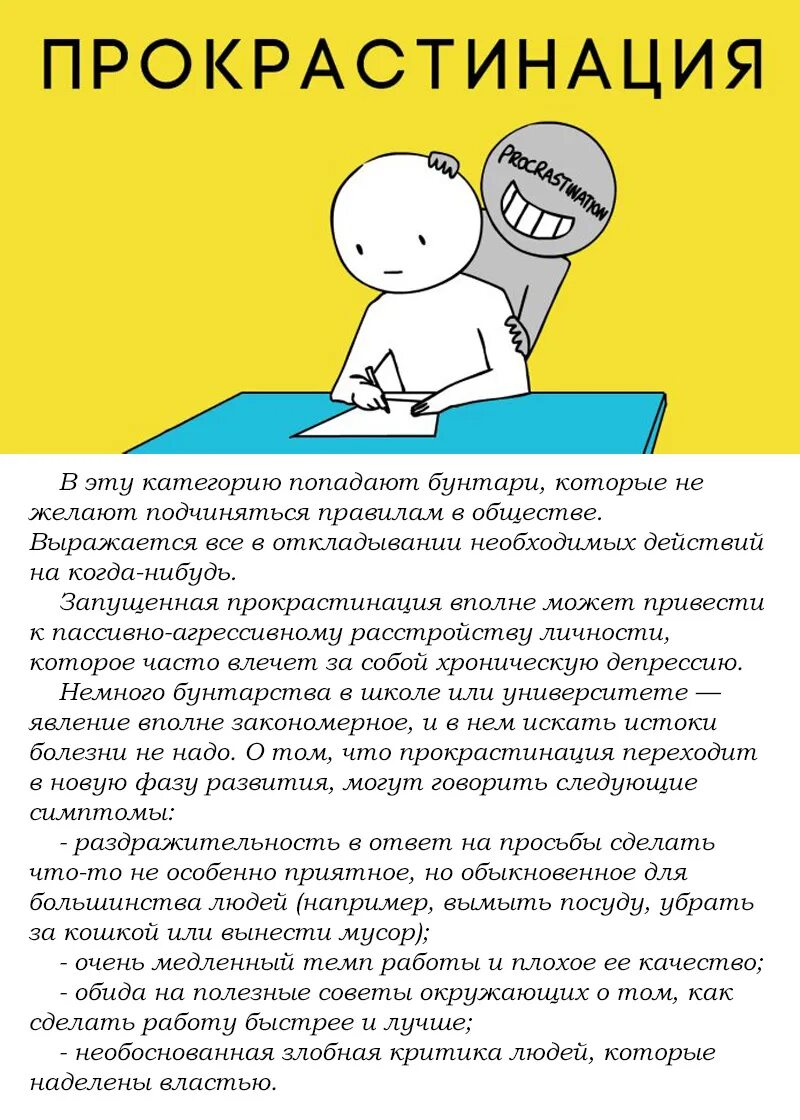 ПРОКРАСТИНАЦИЯ

PROCRASTINATION

В эту категорию попадают бунтари, которые не желают подчиняться правилам в обществе. Выражается все в откладывании необходимых действий на когда-нибудь.

Запущенная прокрастинация вполне может привести к пассивно-агрессивному расстройству личности, которое часто влечет за собой хроническую депрессию.

Немного бунтарства в школе или университете — явление вполне закономерное, и в нем искать истоки болезни не надо. О том, что прокрастинация переходит в новую фазу развития, могут говорить следующие симптомы:

- раздражительность в ответ на просьбы сделать что-то не особенно приятное, но обыкновенное для большинства людей (например, вымыть посуду, убрать за кошкой или вынести мусор);

- очень медленный темп работы и плохое ее качество;

- обида на полезные советы окружающих о том, как сделать работу быстрее и лучше;

- необоснованная злобная критика людей, которые наделены властью.